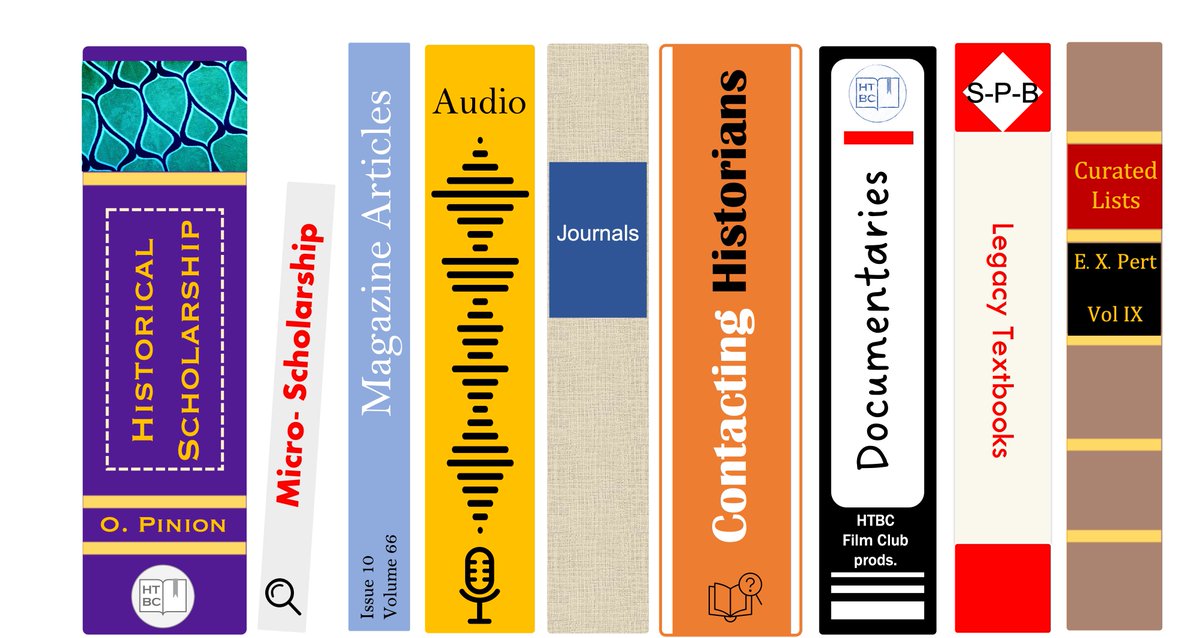 Historical Scholarship

O. Pinion

HT BC

Micro- Scholarship

Magazine Articles

Issue 10
Volume 66

Audio

Journals

Contacting Historians

HT BC

Documentaries

HTBC
Film Club
prods.

S-P-B

Legacy Textbooks

Curated Lists

E. X. Pert

Vol IX